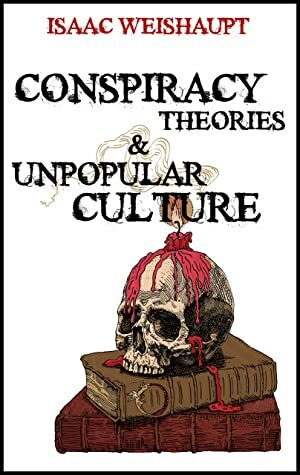 ISAAC WEISHAUPT

CONSPIRACY THEORIES & UNPOPULAR CULTURE